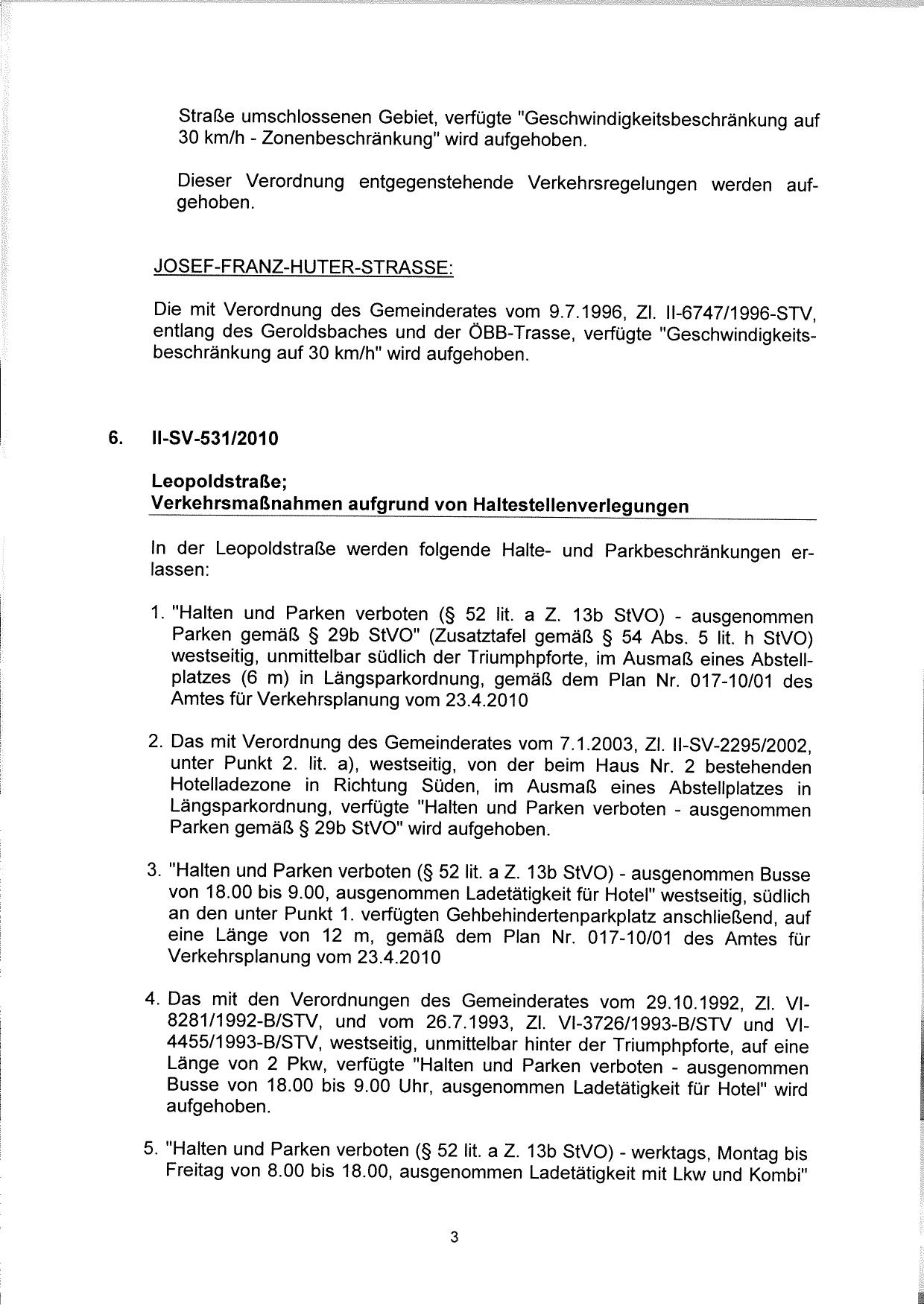 Straße umschlossenen Gebiet, verfügte "Geschwindigkeitsbeschränkung auf 30 km/h - Zonenbeschränkung" wird aufgehoben.

Dieser Verordnung entgegenstehende Verkehrsregelungen werden aufgehoben.

JOSEF-FRANZ-HUTER-STRASSE:

Die mit Verordnung des Gemeinderates vom 9.7.1996, Zl. II-6747/1996-STV, entlang des Geroldsbaches und der ÖBB-Trasse, verfügte "Geschwindigkeitsbeschränkung auf 30 km/h" wird aufgehoben.

6. II-SV-531/2010

Leopoldstraße;
Verkehrsmaßnahmen aufgrund von Haltestellenverlegungen

In der Leopoldstraße werden folgende Halte- und Parkbeschränkungen erlassen:

1. "Halten und Parken verboten (§ 52 lit. a Z. 13b StVO) - ausgenommen Parken gemäß § 29b StVO" (Zusatztafel gemäß § 54 Abs. 5 lit. h StVO) westseitig, unmittelbar südlich der Triumphpforte, im Ausmaß eines Abstellplatzes (6 m) in Längsparkordnung, gemäß dem Plan Nr. 017-10/01 des Amtes für Verkehrsplanung vom 23.4.2010

2. Das mit Verordnung des Gemeinderates vom 7.1.2003, Zl. II-SV-2295/2002, unter Punkt 2. lit. a), westseitig, von der beim Haus Nr. 2 bestehenden Hotelladezone in Richtung Süden, im Ausmaß eines Abstellplatzes in Längsparkordnung, verfügte "Halten und Parken verboten - ausgenommen Parken gemäß § 29b StVO" wird aufgehoben.

3. "Halten und Parken verboten (§ 52 lit. a Z. 13b StVO) - ausgenommen Busse von 18.00 bis 9.00, ausgenommen Ladetätigkeit für Hotel" westseitig, südlich an den unter Punkt 1. verfügten Gehbehindertenparkplatz anschließend, auf eine Länge von 12 m, gemäß dem Plan Nr. 017-10/01 des Amtes für Verkehrsplanung vom 23.4.2010

4. Das mit den Verordnungen des Gemeinderates vom 29.10.1992, Zl. VI-8281/1992-B/STV, und vom 26.7.1993, Zl. VI-3726/1993-B/STV und VI-4455/1993-B/STV, westseitig, unmittelbar hinter der Triumphpforte, auf eine Länge von 2 Pkw, verfügte "Halten und Parken verboten - ausgenommen Busse von 18.00 bis 9.00 Uhr, ausgenommen Ladetätigkeit für Hotel" wird aufgehoben.

5. "Halten und Parken verboten (§ 52 lit. a Z. 13b StVO) - werktags, Montag bis Freitag von 8.00 bis 18.00, ausgenommen Ladetätigkeit mit Lkw und Kombi"

3